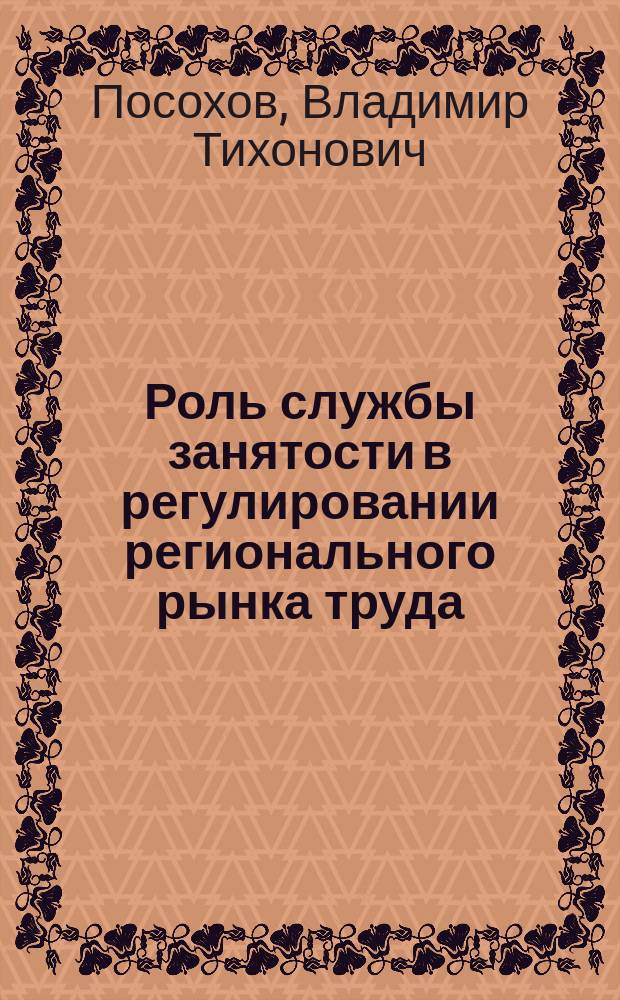 Посохов, Владимир Тихонович

Роль службы занятости в регулировании регионального рынка труда